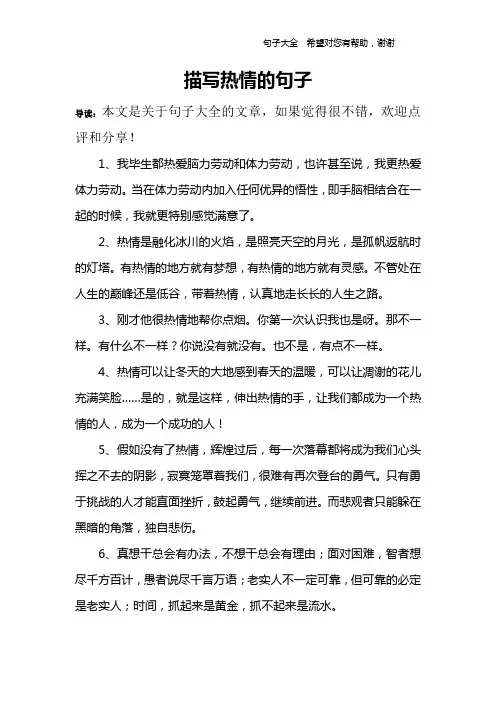 句子大全　希望对您有帮助，谢谢

描写热情的句子

导读：本文是关于句子大全的文章，如果觉得很不错，欢迎点评和分享！

1、我毕生都热爱脑力劳动和体力劳动，也许甚至说，我更热爱体力劳动。当在体力劳动内加入任何优异的悟性，即手脑相结合在一起的时候，我就更特别感觉满意了。

2、热情是融化冰川的火焰，是照亮天空的月光，是孤帆返航时的灯塔。有热情的地方就有梦想，有热情的地方就有灵感。不管处在人生的巅峰还是低谷，带着热情，认真地走长长的人生之路。

3、刚才他很热情地帮你点烟。你第一次认识我也是呀。那不一样。有什么不一样？你说没有就没有。也不是，有点不一样。

4、热情可以让冬天的大地感到春天的温暖，可以让凋谢的花儿充满笑脸……是的，就是这样，伸出热情的手，让我们都成为一个热情的人，成为一个成功的人！

5、假如没有了热情，辉煌过后，每一次落幕都将成为我们心头挥之不去的阴影，寂寞笼罩着我们，很难有再次登台的勇气。只有勇于挑战的人才能直面挫折，鼓起勇气，继续前进。而悲观者只能躲在黑暗的角落，独自悲伤。

6、真想干总会有办法，不想干总会有理由；面对困难，智者想尽千方百计，愚者说尽千言万语；老实人不一定可靠，但可靠的必定是老实人；时间，抓起来是黄金，抓不起来是流水。